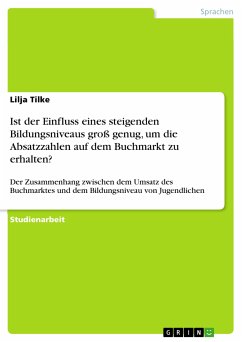 Sprachen

Lilja Tilke

Ist der Einfluss eines steigenden Bildungsniveaus groß genug, um die Absatzzahlen auf dem Buchmarkt zu erhalten?

Der Zusammenhang zwischen dem Umsatz des Buchmarktes und dem Bildungsniveau von Jugendlichen

Studienarbeit

GRIN